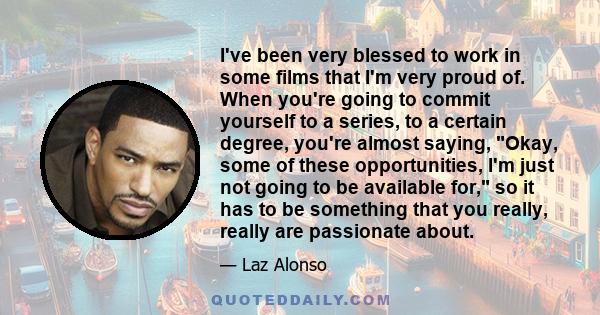 I've been very blessed to work in some films that I'm very proud of. When you're going to commit yourself to a series, to a certain degree, you're almost saying, "Okay, some of these opportunities, I'm just not going to be available for," so it has to be something that you really, really are passionate about.

— Laz Alonso

QUOTEDDAILY.COM